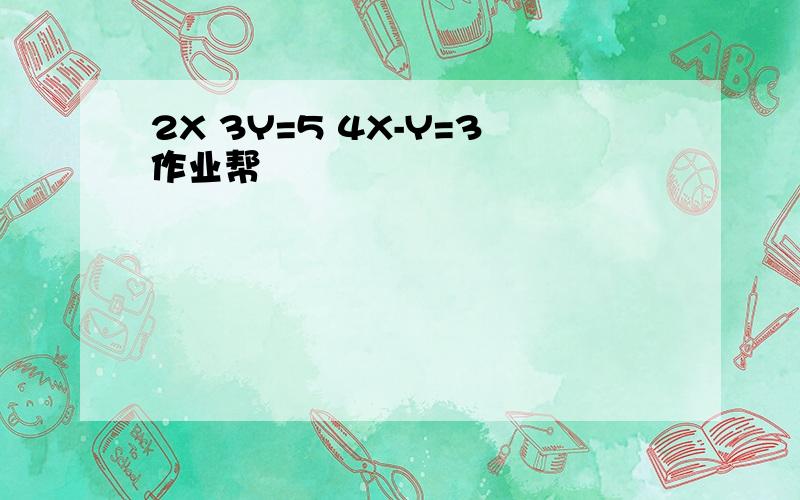 2X 3Y=5 4X-Y=3
作业帮

ABC

Back to School